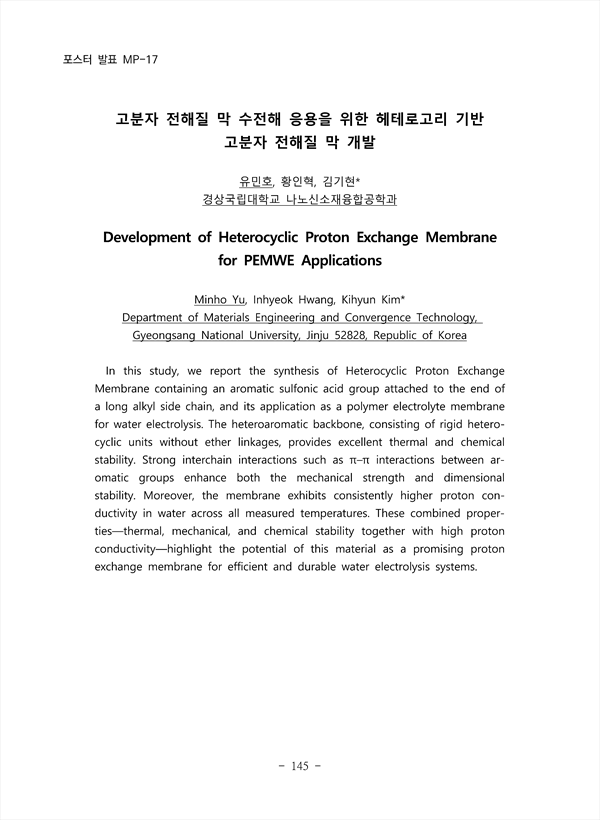 포스터 발표 MP-17

고분자 전해질 막 수전해 응용을 위한 헤테로고리 기반 고분자 전해질 막 개발

유민호, 황인혁, 김기현*
경상국립대학교 나노신소재융합공학과

Development of Heterocyclic Proton Exchange Membrane for PEMWE Applications

Minho Yu, Inhyeok Hwang, Kihyun Kim*
Department of Materials Engineering and Convergence Technology, Gyeongsang National University, Jinju 52828, Republic of Korea

In this study, we report the synthesis of Heterocyclic Proton Exchange Membrane containing an aromatic sulfonic acid group attached to the end of a long alkyl side chain, and its application as a polymer electrolyte membrane for water electrolysis. The heteroaromatic backbone, consisting of rigid heterocyclic units without ether linkages, provides excellent thermal and chemical stability. Strong interchain interactions such as π–π interactions between aromatic groups enhance both the mechanical strength and dimensional stability. Moreover, the membrane exhibits consistently higher proton conductivity in water across all measured temperatures. These combined properties—thermal, mechanical, and chemical stability together with high proton conductivity—highlight the potential of this material as a promising proton exchange membrane for efficient and durable water electrolysis systems.

- 145 -